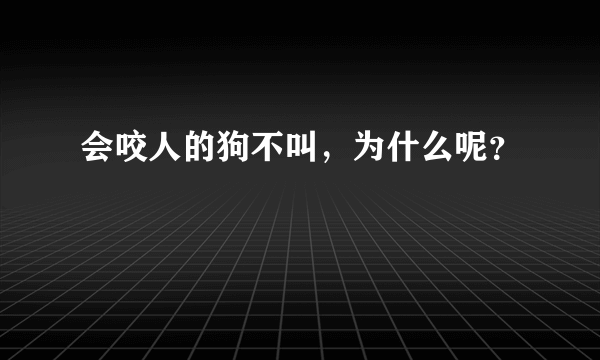 会咬人的狗不叫，为什么呢？